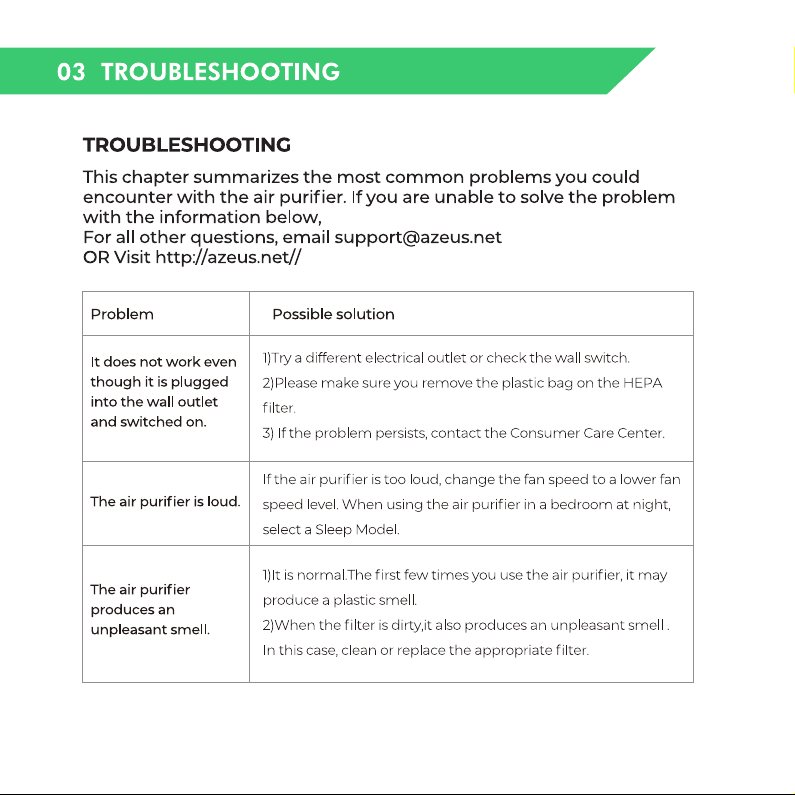 03 TROUBLESHOOTING

TROUBLESHOOTING

This chapter summarizes the most common problems you could encounter with the air purifier. If you are unable to solve the problem with the information below,
For all other questions, email support@azeus.net
OR Visit http://azeus.net//

| Problem | Possible solution |
|---|---|
| It does not work even though it is plugged into the wall outlet and switched on. | 1)Try a different electrical outlet or check the wall switch. 2)Please make sure you remove the plastic bag on the HEPA filter. 3) If the problem persists, contact the Consumer Care Center. |
| The air purifier is loud. | If the air purifier is too loud, change the fan speed to a lower fan speed level. When using the air purifier in a bedroom at night, select a Sleep Model. |
| The air purifier produces an unpleasant smell. | 1)It is normal.The first few times you use the air purifier, it may produce a plastic smell. 2)When the filter is dirty,it also produces an unpleasant smell . In this case, clean or replace the appropriate filter. |